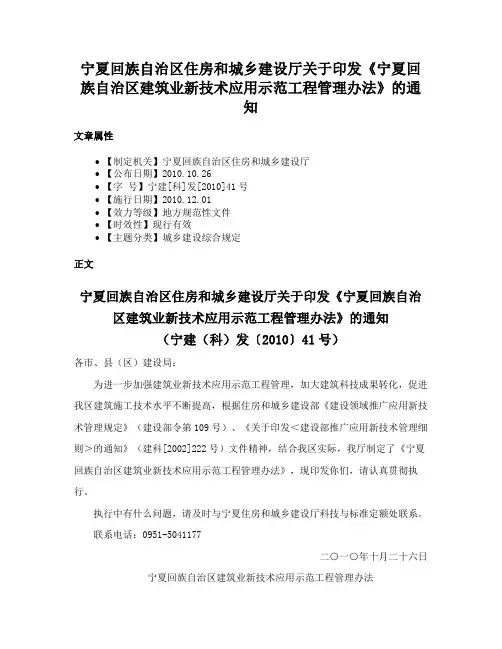 宁夏回族自治区住房和城乡建设厅关于印发《宁夏回族自治区建筑业新技术应用示范工程管理办法》的通知

文章属性

- 【制定机关】宁夏回族自治区住房和城乡建设厅
- 【公布日期】2010.10.26
- 【字　号】宁建[科]发[2010]41号
- 【施行日期】2010.12.01
- 【效力等级】地方规范性文件
- 【时效性】现行有效
- 【主题分类】城乡建设综合规定

正文

宁夏回族自治区住房和城乡建设厅关于印发《宁夏回族自治区建筑业新技术应用示范工程管理办法》的通知
（宁建（科）发〔2010〕41号）

各市、县（区）建设局：

为进一步加强建筑业新技术应用示范工程管理，加大建筑科技成果转化，促进我区建筑施工技术水平不断提高，根据住房和城乡建设部《建设领域推广应用新技术管理规定》（建设部令第109号）、《关于印发＜建设部推广应用新技术管理细则＞的通知》（建科[2002]222号）文件精神，结合我区实际，我厅制定了《宁夏回族自治区建筑业新技术应用示范工程管理办法》，现印发你们，请认真贯彻执行。

执行中有什么问题，请及时与宁夏住房和城乡建设厅科技与标准定额处联系。

联系电话：0951-5041177

二〇一〇年十月二十六日

宁夏回族自治区建筑业新技术应用示范工程管理办法